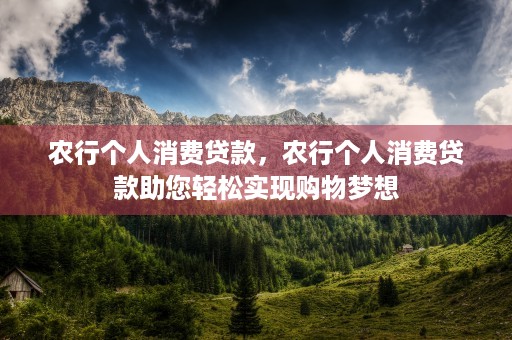 农行个人消费贷款，农行个人消费贷款助您轻松实现购物梦想